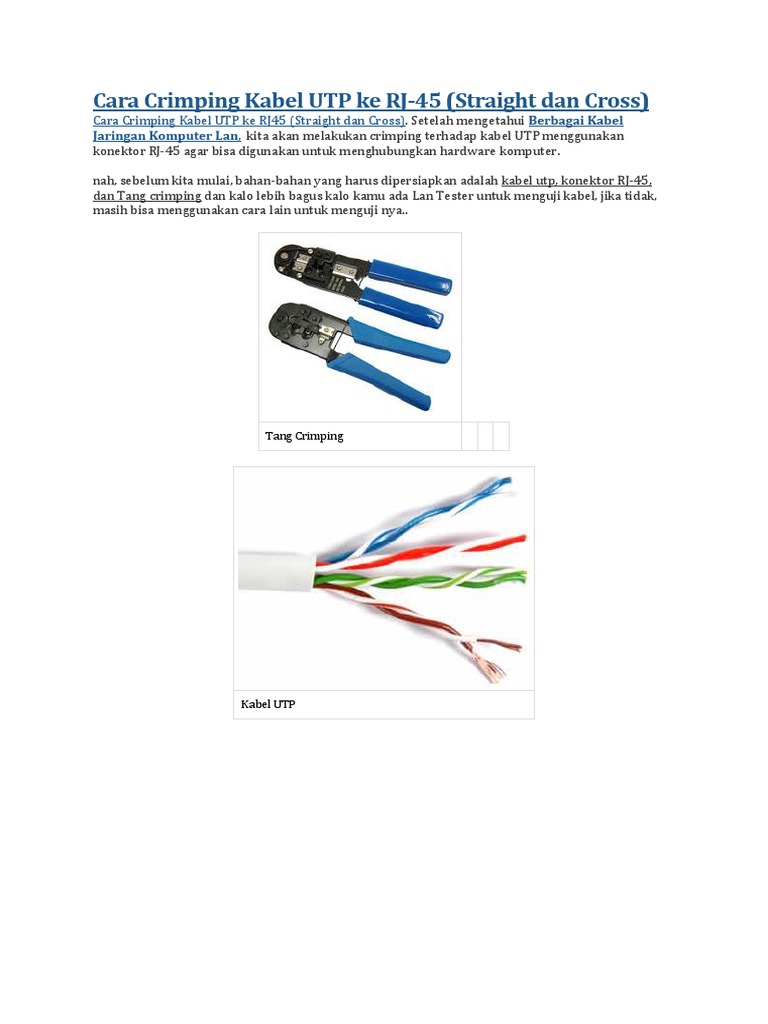 Cara Crimping Kabel UTP ke RJ-45 (Straight dan Cross)

Cara Crimping Kabel UTP ke RJ45 (Straight dan Cross). Setelah mengetahui Berbagai Kabel Jaringan Komputer Lan, kita akan melakukan crimping terhadap kabel UTP menggunakan konektor RJ-45 agar bisa digunakan untuk menghubungkan hardware komputer.

nah, sebelum kita mulai, bahan-bahan yang harus dipersiapkan adalah kabel utp, konektor RJ-45, dan Tang crimping dan kalo lebih bagus kalo kamu ada Lan Tester untuk menguji kabel, jika tidak, masih bisa menggunakan cara lain untuk menguji nya..

Tang Crimping

Kabel UTP